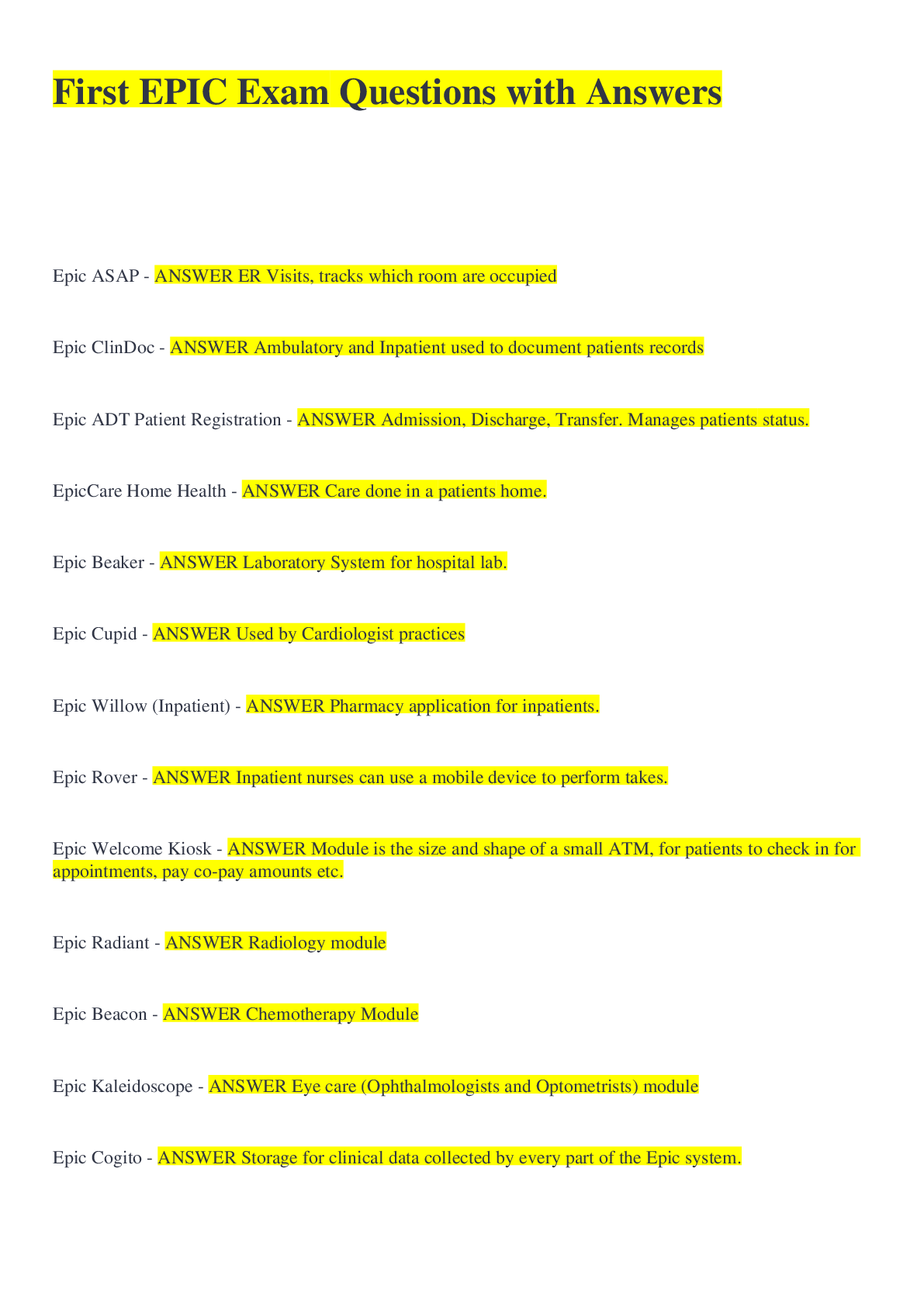 First EPIC Exam Questions with Answers

Epic ASAP - ANSWER ER Visits, tracks which room are occupied

Epic ClinDoc - ANSWER Ambulatory and Inpatient used to document patients records

Epic ADT Patient Registration - ANSWER Admission, Discharge, Transfer. Manages patients status.

EpicCare Home Health - ANSWER Care done in a patients home.

Epic Beaker - ANSWER Laboratory System for hospital lab.

Epic Cupid - ANSWER Used by Cardiologist practices

Epic Willow (Inpatient) - ANSWER Pharmacy application for inpatients.

Epic Rover - ANSWER Inpatient nurses can use a mobile device to perform takes.

Epic Welcome Kiosk - ANSWER Module is the size and shape of a small ATM, for patients to check in for appointments, pay co-pay amounts etc.

Epic Radiant - ANSWER Radiology module

Epic Beacon - ANSWER Chemotherapy Module

Epic Kaleidoscope - ANSWER Eye care (Ophthalmologists and Optometrists) module

Epic Cogito - ANSWER Storage for clinical data collected by every part of the Epic system.